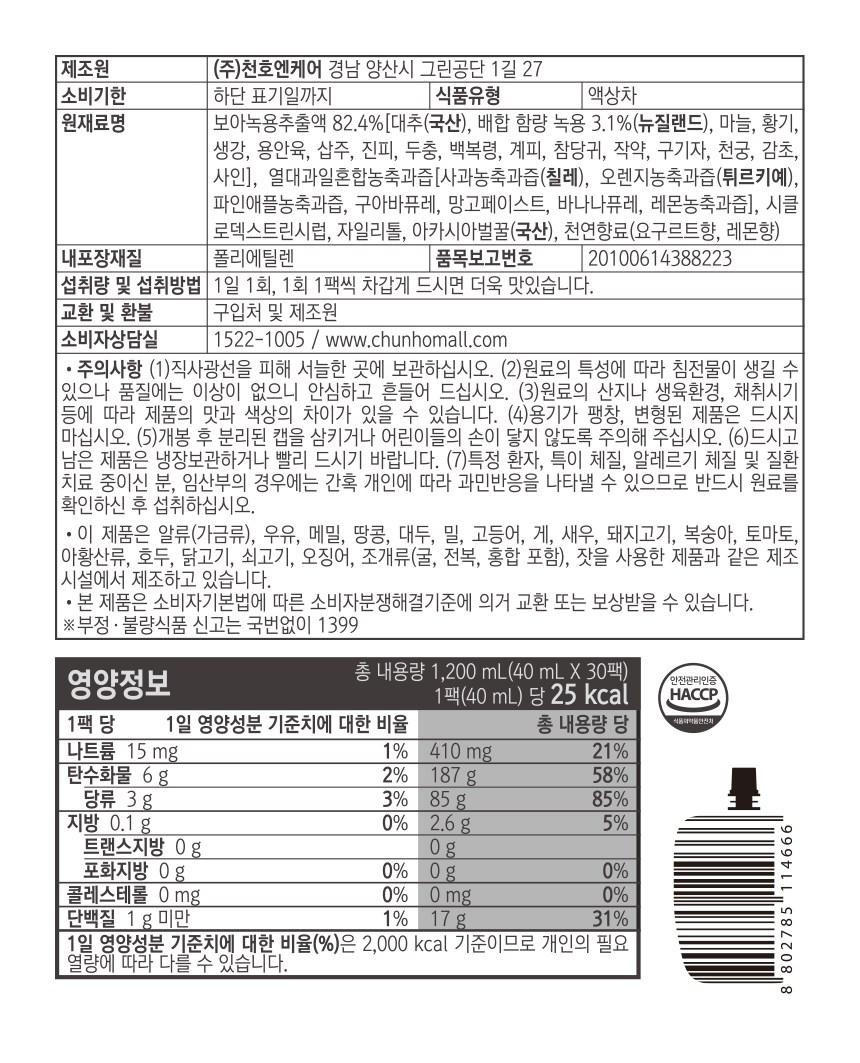 제조원
(주)천호엔케어 경남 양산시 그린공단 1길 27

소비기한
하단 표기일까지
식품유형
액상차

원재료명
보아녹용추출액 82.4%[대추(국산), 배합 함량 녹용 3.1%(뉴질랜드), 마늘, 황기, 생강, 용안육, 삽주, 진피, 두충, 백복령, 계피, 참당귀, 작약, 구기자, 천궁, 감초, 사인], 열대과일혼합농축과즙[사과농축과즙(칠레), 오렌지농축과즙(튀르키예), 파인애플농축과즙, 구아바퓨레, 망고페이스트, 바나나퓨레, 레몬농축과즙], 시클로덱스트린시럽, 자일리톨, 아카시아벌꿀(국산), 천연향료(요구르트향, 레몬향)

내포장재질
폴리에틸렌
품목보고번호
20100614388223

섭취량 및 섭취방법
1일 1회, 1회 1팩씩 차갑게 드시면 더욱 맛있습니다.

교환 및 환불
구입처 및 제조원

소비자상담실
1522-1005 / www.chunhomall.com

• 주의사항 (1)직사광선을 피해 서늘한 곳에 보관하십시오. (2)원료의 특성에 따라 침전물이 생길 수 있으나 품질에는 이상이 없으니 안심하고 흔들어 드십시오. (3)원료의 산지나 생육환경, 채취시기 등에 따라 제품의 맛과 색상의 차이가 있을 수 있습니다. (4)용기가 팽창, 변형된 제품은 드시지 마십시오. (5)개봉 후 분리된 캡을 삼키거나 어린이들의 손이 닿지 않도록 주의해 주십시오. (6)드시고 남은 제품은 냉장보관하거나 빨리 드시기 바랍니다. (7)특정 환자, 특이 체질, 알레르기 체질 및 질환 치료 중이신 분, 임산부의 경우에는 간혹 개인에 따라 과민반응을 나타낼 수 있으므로 반드시 원료를 확인하신 후 섭취하십시오.

• 이 제품은 알류(가금류), 우유, 메밀, 땅콩, 대두, 밀, 고등어, 게, 새우, 돼지고기, 복숭아, 토마토, 아황산류, 호두, 닭고기, 쇠고기, 오징어, 조개류(굴, 전복, 홍합 포함), 잣을 사용한 제품과 같은 제조 시설에서 제조하고 있습니다.
• 본 제품은 소비자기본법에 따른 소비자분쟁해결기준에 의거 교환 또는 보상받을 수 있습니다.
※부정·불량식품 신고는 국번없이 1399

영양정보
총 내용량 1,200 mL(40 mL X 30팩)
1팩(40 mL) 당 25 kcal

| 1팩 당 | 1일 영양성분 기준치에 대한 비율 | 총 내용량 당 | |
|---|---|---|---|
| 나트륨 15 mg | 1% | 410 mg | 21% |
| 탄수화물 6 g | 2% | 187 g | 58% |
| 당류 3 g | 3% | 85 g | 85% |
| 지방 0.1 g | 0% | 2.6 g | 5% |
| 트랜스지방 0 g | | 0 g | |
| 포화지방 0 g | 0% | 0 g | 0% |
| 콜레스테롤 0 mg | 0% | 0 mg | 0% |
| 단백질 1 g 미만 | 1% | 17 g | 31% |

1일 영양성분 기준치에 대한 비율(%)은 2,000 kcal 기준이므로 개인의 필요 열량에 따라 다를 수 있습니다.

안전관리인증
HACCP

8 802785 114666